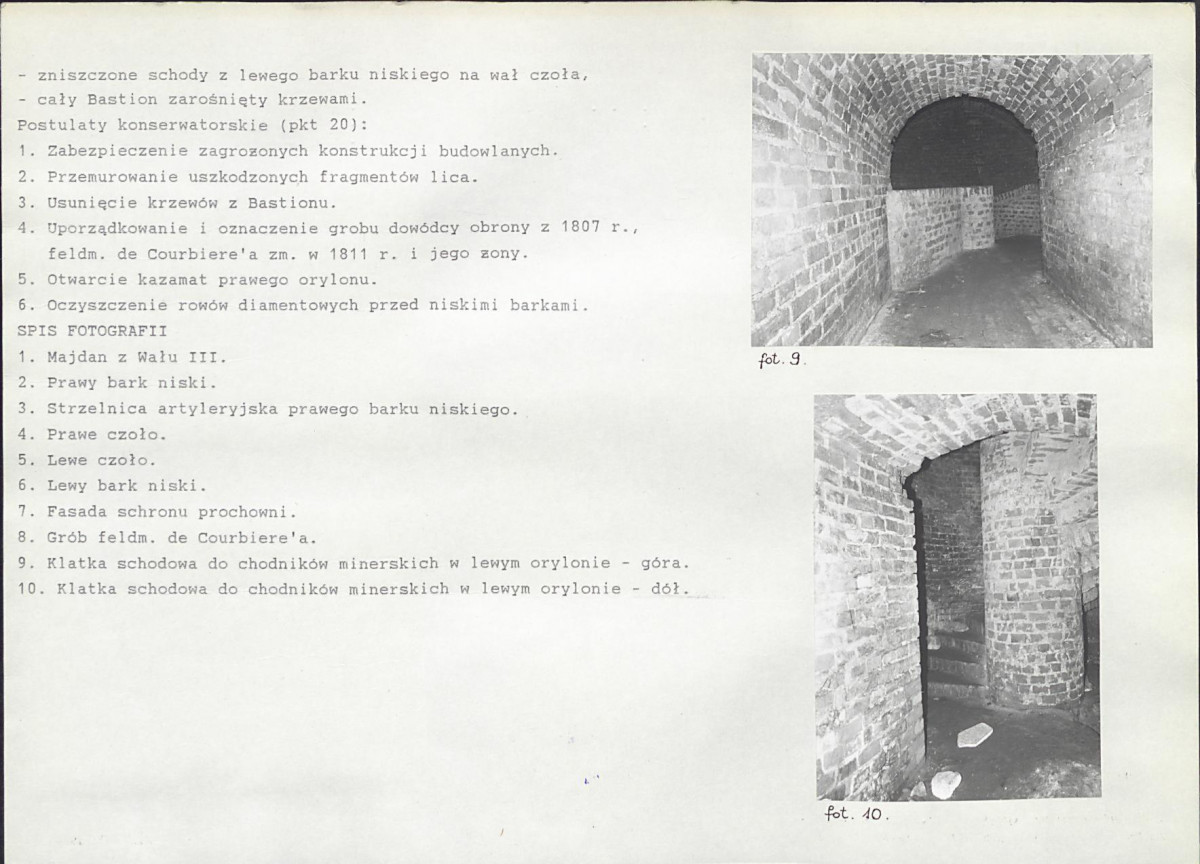 - zniszczone schody z lewego barku niskiego na wał czoła,
- cały Bastion zarośnięty krzewami.
Postulaty konserwatorskie (pkt 20):
1. Zabezpieczenie zagrozonych konstrukcji budowlanych.
2. Przemurowanie uszkodzonych fragmentów lica.
3. Usunięcie krzewów z Bastionu.
4. Uporządkowanie i oznaczenie grobu dowódcy obrony z 1807 r., feldm. de Courbiere'a zm. w 1811 r. i jego zony.
5. Otwarcie kazamat prawego orylonu.
6. Oczyszczenie rowów diamentowych przed niskimi barkami.
SPIS FOTOGRAFII
1. Majdan z Wału III.
2. Prawy bark niski.
3. Strzelnica artyleryjska prawego barku niskiego.
4. Prawe czoło.
5. Lewe czoło.
6. Lewy bark niski.
7. Fasada schronu prochowni.
8. Grób feldm. de Courbiere'a.
9. Klatka schodowa do chodników minerskich w lewym orylonie - góra.
10. Klatka schodowa do chodników minerskich w lewym orylonie - dół.

fot. 9.

fot. 10.